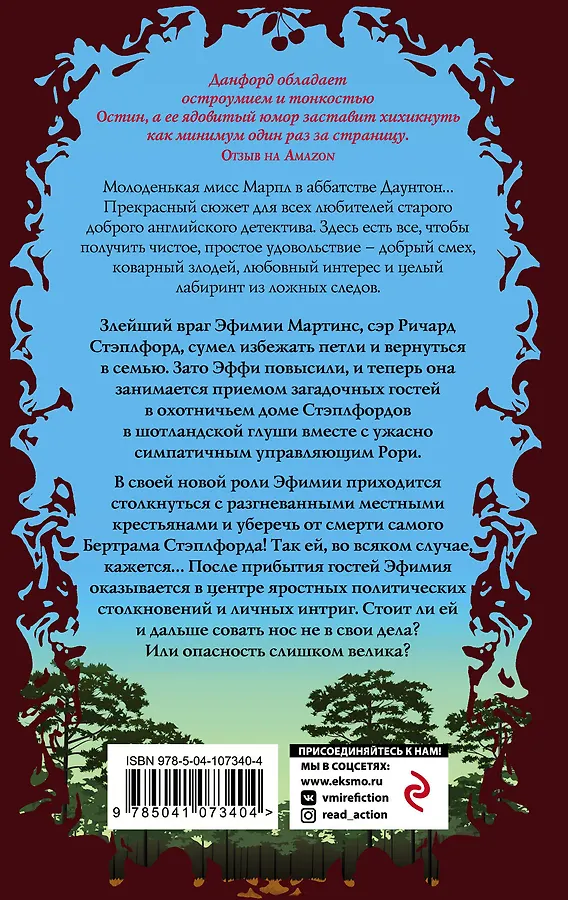 Данфорд обладает остроумием и тонкостью Остин, а ее ядовитый юмор заставит хихикнуть как минимум один раз за страницу.
Отзыв на Amazon

Молоденькая мисс Марпл в аббатстве Даунтон… Прекрасный сюжет для всех любителей старого доброго английского детектива. Здесь есть все, чтобы получить чистое, простое удовольствие – добрый смех, коварный злодей, любовный интерес и целый лабиринт из ложных следов.

Злейший враг Эфимии Мартинс, сэр Ричард Стэплфорд, сумел избежать петли и вернуться в семью. Зато Эффи повысили, и теперь она занимается приемом загадочных гостей в охотничьем доме Стэплфордов в шотландской глуши вместе с ужасно симпатичным управляющим Рори.

В своей новой роли Эфимии приходится столкнуться с разгневанными местными крестьянами и уберечь от смерти самого Бертрама Стэплфорда! Так ей, во всяком случае, кажется… После прибытия гостей Эфимия оказывается в центре яростных политических столкновений и личных интриг. Стоит ли ей и дальше совать нос не в свои дела? Или опасность слишком велика?

ISBN 978-5-04-107340-4

9 785041 073404 >

ПРИСОЕДИНЯЙТЕСЬ К НАМ!
МЫ В СОЦСЕТЯХ:
www.eksmo.ru
vmirefiction
read_action